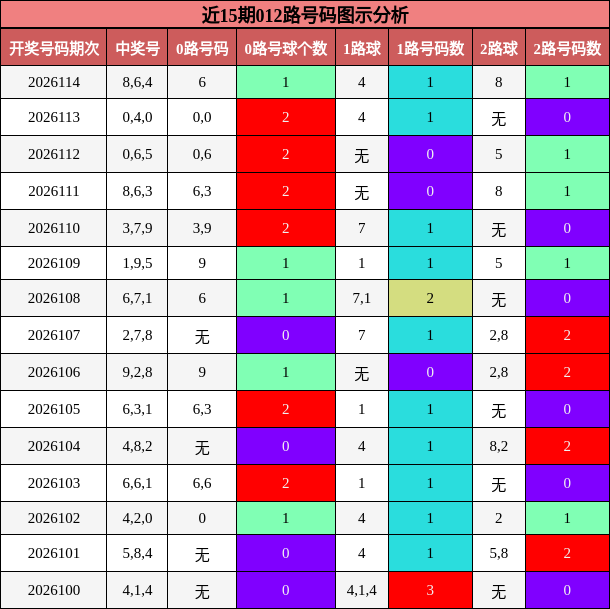 近15期012路号码图示分析

| 开奖号码期次 | 中奖号 | 0路号码 | 0路号球个数 | 1路球 | 1路号码数 | 2路球 | 2路号码数 |
|---|---|---|---|---|---|---|---|
| 2026114 | 8,6,4 | 6 | 1 | 4 | 1 | 8 | 1 |
| 2026113 | 0,4,0 | 0,0 | 2 | 4 | 1 | 无 | 0 |
| 2026112 | 0,6,5 | 0,6 | 2 | 无 | 0 | 5 | 1 |
| 2026111 | 8,6,3 | 6,3 | 2 | 无 | 0 | 8 | 1 |
| 2026110 | 3,7,9 | 3,9 | 2 | 7 | 1 | 无 | 0 |
| 2026109 | 1,9,5 | 9 | 1 | 1 | 1 | 5 | 1 |
| 2026108 | 6,7,1 | 6 | 1 | 7,1 | 2 | 无 | 0 |
| 2026107 | 2,7,8 | 无 | 0 | 7 | 1 | 2,8 | 2 |
| 2026106 | 9,2,8 | 9 | 1 | 无 | 0 | 2,8 | 2 |
| 2026105 | 6,3,1 | 6,3 | 2 | 1 | 1 | 无 | 0 |
| 2026104 | 4,8,2 | 无 | 0 | 4 | 1 | 8,2 | 2 |
| 2026103 | 6,6,1 | 6,6 | 2 | 1 | 1 | 无 | 0 |
| 2026102 | 4,2,0 | 0 | 1 | 4 | 1 | 2 | 1 |
| 2026101 | 5,8,4 | 无 | 0 | 4 | 1 | 5,8 | 2 |
| 2026100 | 4,1,4 | 无 | 0 | 4,1,4 | 3 | 无 | 0 |